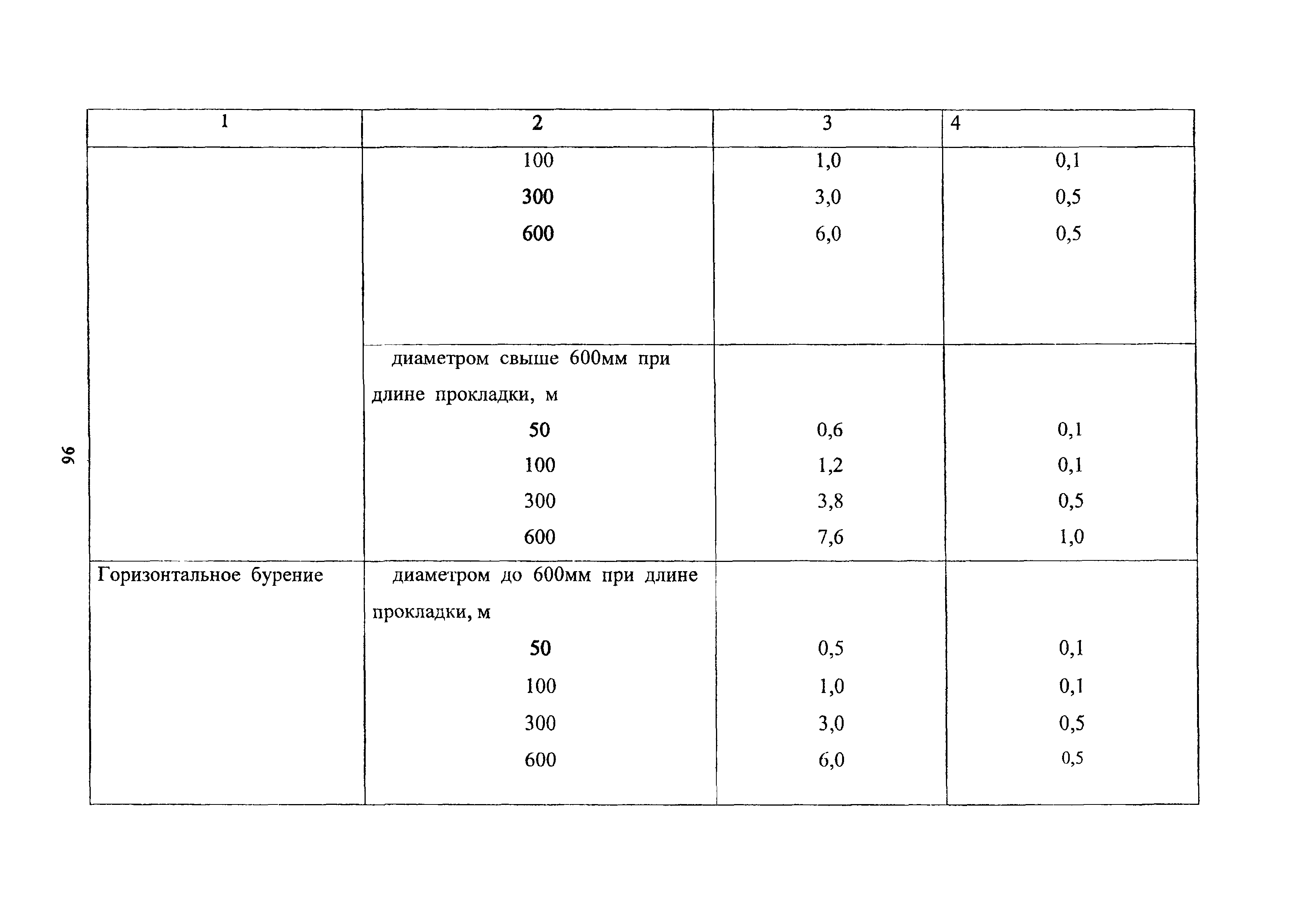 96

| 1 | 2 | 3 | 4 |
|---|---|---|---|
| | 100 | 1,0 | 0,1 |
| | 300 | 3,0 | 0,5 |
| | 600 | 6,0 | 0,5 |
| | диаметром свыше 600мм при длине прокладки, м | | |
| | 50 | 0,6 | 0,1 |
| | 100 | 1,2 | 0,1 |
| | 300 | 3,8 | 0,5 |
| | 600 | 7,6 | 1,0 |
| Горизонтальное бурение | диаметром до 600мм при длине прокладки, м | | |
| | 50 | 0,5 | 0,1 |
| | 100 | 1,0 | 0,1 |
| | 300 | 3,0 | 0,5 |
| | 600 | 6,0 | 0,5 |